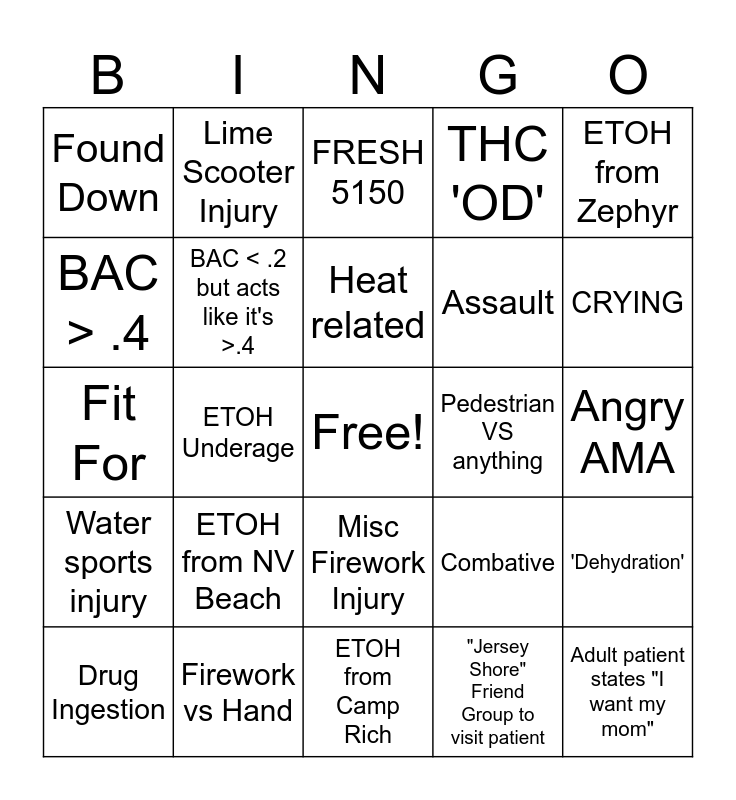 | B | I | N | G | O |
|---|---|---|---|---|
| Found Down | Lime Scooter Injury | FRESH 5150 | THC 'OD' | ETOH from Zephyr |
| BAC > .4 | BAC < .2 but acts like it's >.4 | Heat related | Assault | CRYING |
| Fit For | ETOH Underage | Free! | Pedestrian VS anything | Angry AMA |
| Water sports injury | ETOH from NV Beach | Misc Firework Injury | Combative | 'Dehydration' |
| Drug Ingestion | Firework vs Hand | ETOH from Camp Rich | "Jersey Shore" Friend Group to visit patient | Adult patient states "I want my mom" |